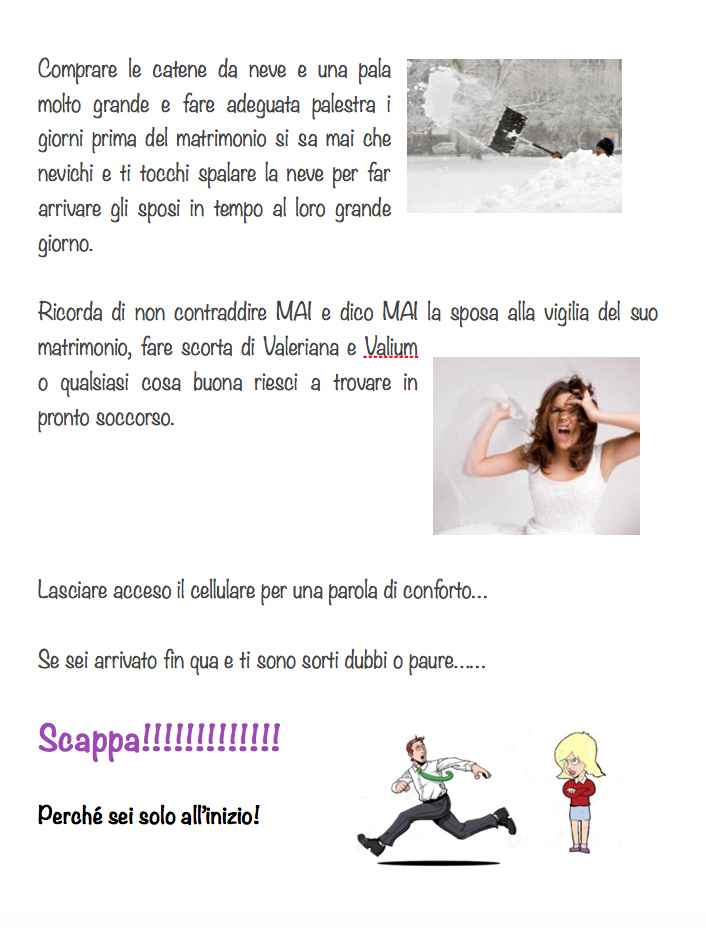 Comprare le catene da neve e una pala molto grande e fare adeguata palestra i giorni prima del matrimonio si sa mai che nevichi e ti tocchi spalare la neve per far arrivare gli sposi in tempo al loro grande giorno.

Ricorda di non contraddire MAI e dico MAI la sposa alla vigilia del suo matrimonio, fare scorta di Valeriana e Valium o qualsiasi cosa buona riesci a trovare in pronto soccorso.

Lasciare acceso il cellulare per una parola di conforto…

Se sei arrivato fin qua e ti sono sorti dubbi o paure……

Scappa!!!!!!!!!!!!!

Perché sei solo all'inizio!